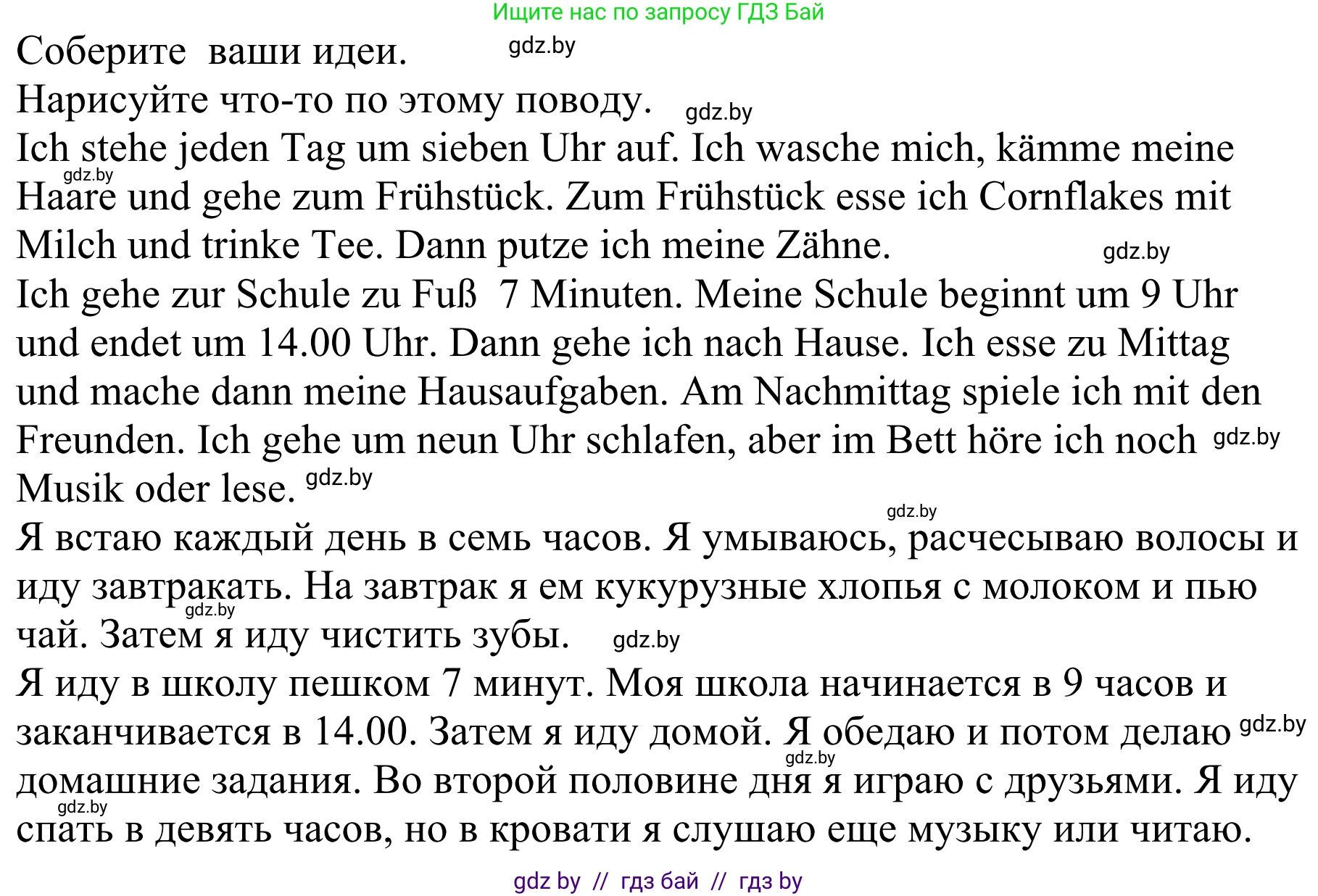 Ищите нас по запросу ГДЗ Бай

Соберите ваши идеи. gdz.by

Нарисуйте что-то по этому поводу. gdz.by

Ich stehe jeden Tag um sieben Uhr auf. Ich wasche mich, kämme meine gdz.by Haare und gehe zum Frühstück. Zum Frühstück esse ich Cornflakes mit Milch und trinke Tee. Dann putze ich meine Zähne. gdz.by

Ich gehe zur Schule zu Fuß 7 Minuten. Meine Schule beginnt um 9 Uhr und endet um 14.00 Uhr. Dann gehe ich nach Hause. Ich esse zu Mittag und mache dann meine Hausaufgaben. Am Nachmittag spiele ich mit den Freunden. Ich gehe um neun Uhr schlafen, aber im Bett höre ich noch gdz.by Musik oder lese. gdz.by

gdz.by

Я встаю каждый день в семь часов. Я умываюсь, расчесываю волосы и иду завтракать. На завтрак я ем кукурузные хлопья с молоком и пью gdz.by чай. Затем я иду чистить зубы. gdz.by

Я иду в школу пешком 7 минут. Моя школа начинается в 9 часов и заканчивается в 14.00. Затем я иду домой. Я обедаю и потом делаю gdz.by gdz.by домашние задания. Во второй половине дня я играю с друзьями. Я иду gdz.by спать в девять часов, но в кровати я слушаю еще музыку или читаю.

gdz by // гдз бай // гдз by